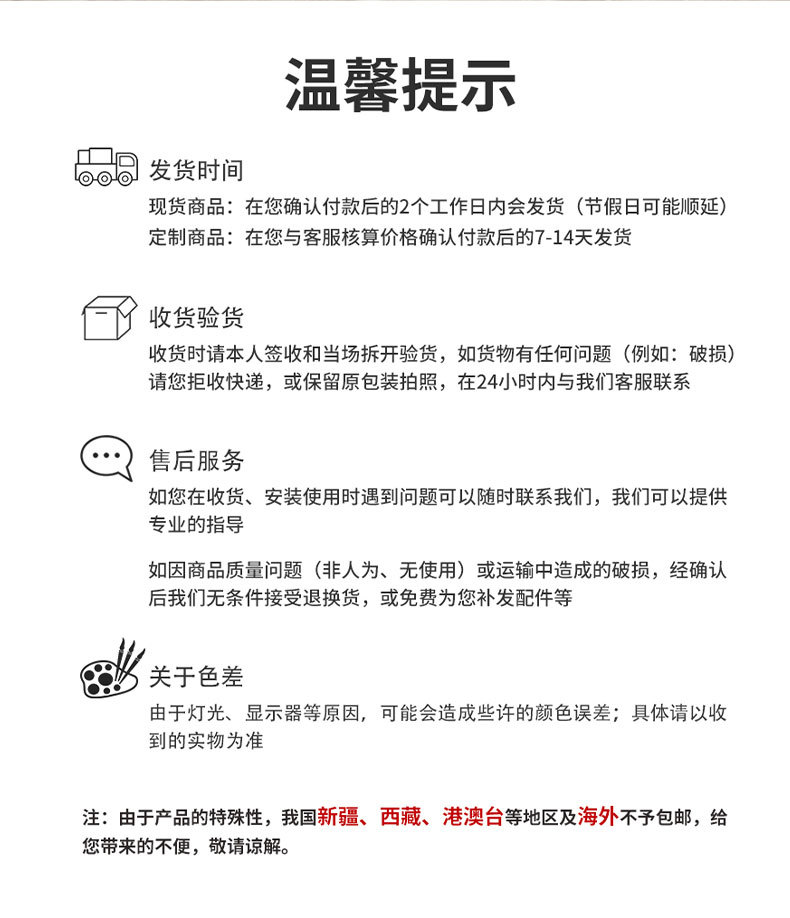 温馨提示

发货时间

现货商品：在您确认付款后的2个工作日内会发货（节假日可能顺延）
定制商品：在您与客服核算价格确认付款后的7-14天发货

收货验货

收货时请本人签收和当场拆开验货，如货物有任何问题（例如：破损）请您拒收快递，或保留原包装拍照，在24小时内与我们客服联系

售后服务

如您在收货、安装使用时遇到问题可以随时联系我们，我们可以提供专业的指导

如因商品质量问题（非人为、无使用）或运输中造成的破损，经确认后我们无条件接受退换货，或免费为您补发配件等

关于色差

由于灯光、显示器等原因，可能会造成些许的颜色误差；具体请以收到的实物为准

注：由于产品的特殊性，我国新疆、西藏、港澳台等地区及海外不予包邮，给您带来的不便，敬请谅解。